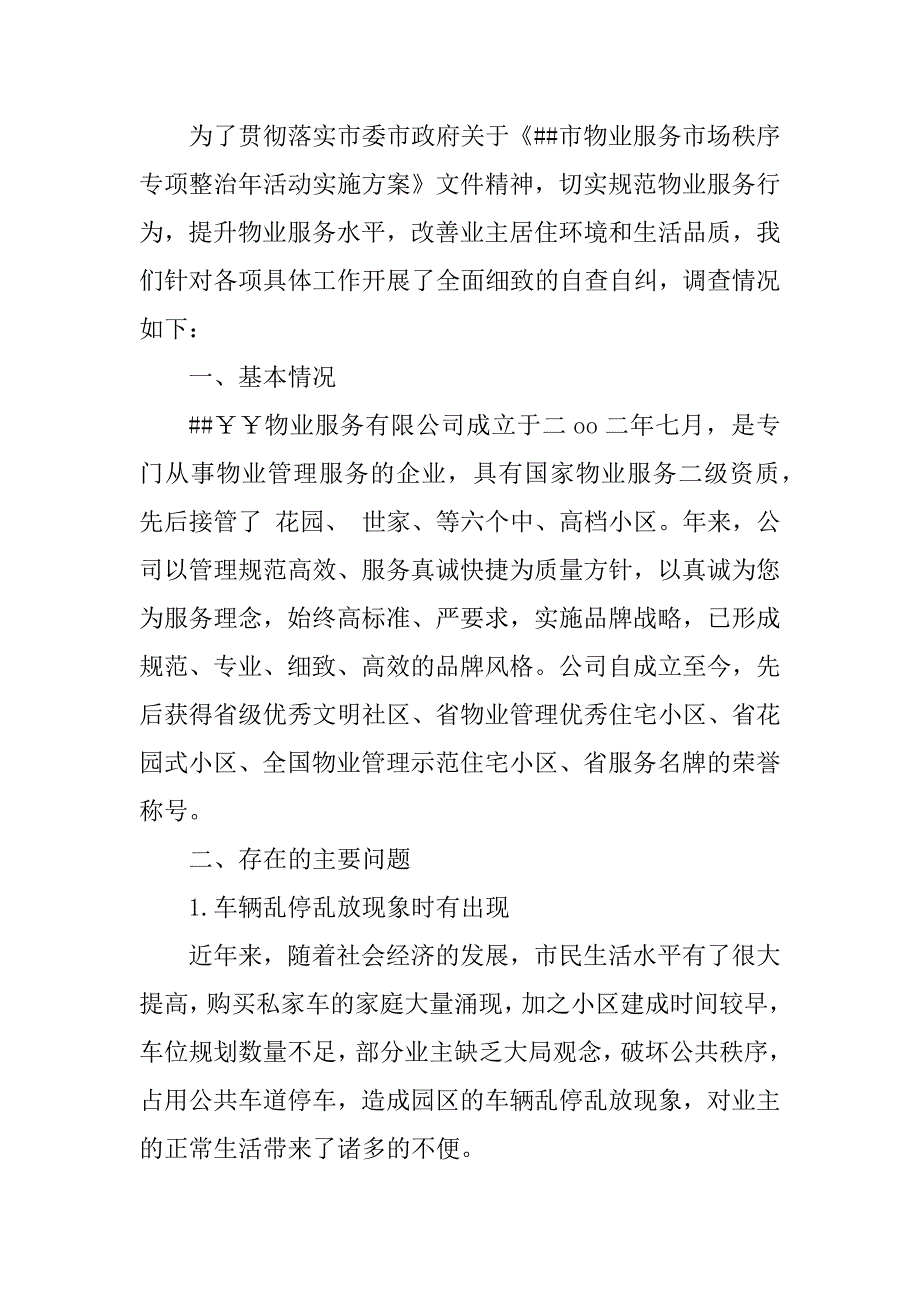 为了贯彻落实市委市政府关于《##市物业服务市场秩序专项整治年活动实施方案》文件精神，切实规范物业服务行为，提升物业服务水平，改善业主居住环境和生活品质，我们针对各项具体工作开展了全面细致的自查自纠，调查情况如下：

一、基本情况

##￥￥物业服务有限公司成立于二 oo 二年七月，是专门从事物业管理服务的企业，具有国家物业服务二级资质，先后接管了 花园、 世家、等六个中、高档小区。年来，公司以管理规范高效、服务真诚快捷为质量方针，以真诚为您为服务理念，始终高标准、严要求，实施品牌战略，已形成规范、专业、细致、高效的品牌风格。公司自成立至今，先后获得省级优秀文明社区、省物业管理优秀住宅小区、省花园式小区、全国物业管理示范住宅小区、省服务名牌的荣誉称号。

二、存在的主要问题

1.车辆乱停乱放现象时有出现

近年来，随着社会经济的发展，市民生活水平有了很大提高，购买私家车的家庭大量涌现，加之小区建成时间较早，车位规划数量不足，部分业主缺乏大局观念，破坏公共秩序，占用公共车道停车，造成园区的车辆乱停乱放现象，对业主的正常生活带来了诸多的不便。